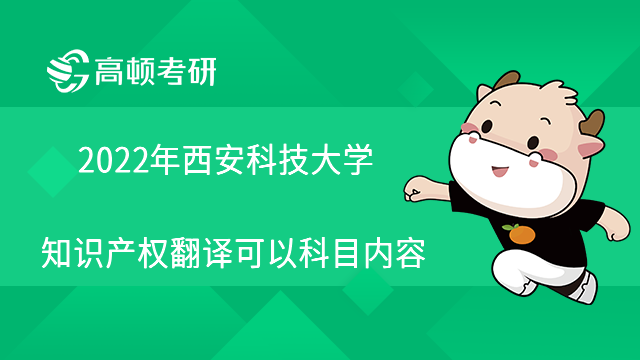 高顿考研

2022年西安科技大学

知识产权翻译可以科目内容